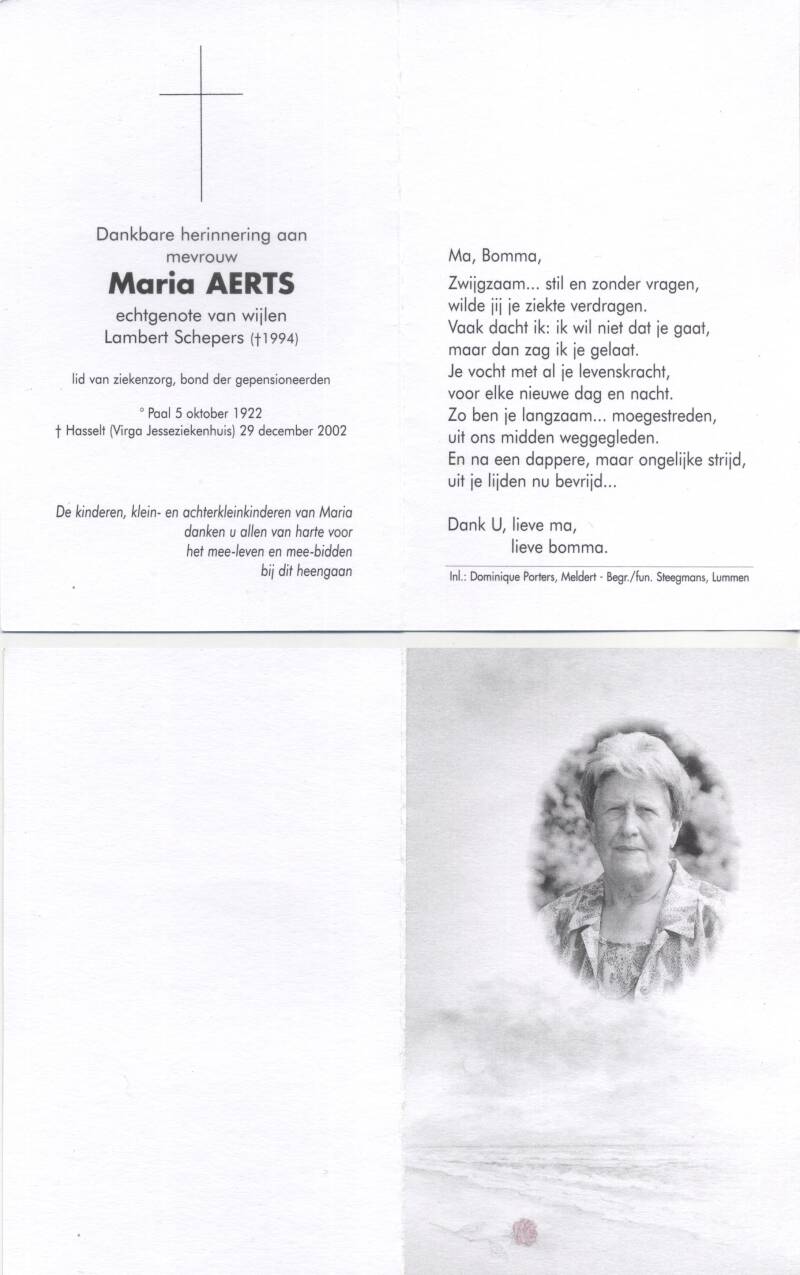 Dankbare herinnering aan
mevrouw
Maria AERTS
echtgenote van wijlen
Lambert Schepers (†1994)

lid van ziekenzorg, bond der gepensioneerden

° Paal 5 oktober 1922
† Hasselt (Virga Jesseziekenhuis) 29 december 2002

De kinderen, klein- en achterkleinkinderen van Maria
danken u allen van harte voor
het mee-leven en mee-bidden
bij dit heengaan

Ma, Bomma,

Zwijgzaam... stil en zonder vragen,
wilde jij je ziekte verdragen.
Vaak dacht ik: ik wil niet dat je gaat,
maar dan zag ik je gelaat.
Je vocht met al je levenskracht,
voor elke nieuwe dag en nacht.
Zo ben je langzaam... moegestreden,
uit ons midden weggegleden.
En na een dappere, maar ongelijke strijd,
uit je lijden nu bevrijd...

Dank U, lieve ma,
lieve bomma.

Inl.: Dominique Porters, Meldert - Begr./fun. Steegmans, Lummen